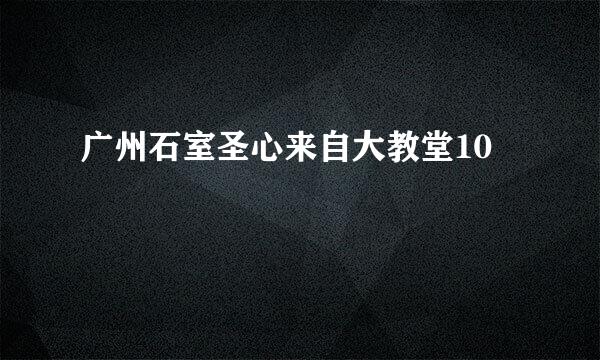 广州石室圣心来自大教堂10